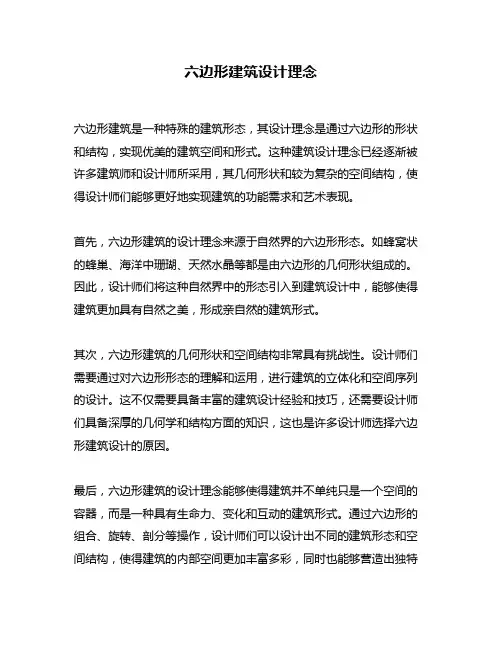 六边形建筑设计理念

六边形建筑是一种特殊的建筑形态，其设计理念是通过六边形的形状和结构，实现优美的建筑空间和形式。这种建筑设计理念已经逐渐被许多建筑师和设计师所采用，其几何形状和较为复杂的空间结构，使得设计师们能够更好地实现建筑的功能需求和艺术表现。

首先，六边形建筑的设计理念来源于自然界的六边形形态。如蜂窝状的蜂巢、海洋中珊瑚、天然水晶等都是由六边形的几何形状组成的。因此，设计师们将这种自然界中的形态引入到建筑设计中，能够使得建筑更加具有自然之美，形成亲自然的建筑形式。

其次，六边形建筑的几何形状和空间结构非常具有挑战性。设计师们需要通过对六边形形态的理解和运用，进行建筑的立体化和空间序列的设计。这不仅需要具备丰富的建筑设计经验和技巧，还需要设计师们具备深厚的几何学和结构方面的知识，这也是许多设计师选择六边形建筑设计的原因。

最后，六边形建筑的设计理念能够使得建筑并不单纯只是一个空间的容器，而是一种具有生命力、变化和互动的建筑形式。通过六边形的组合、旋转、剖分等操作，设计师们可以设计出不同的建筑形态和空间结构，使得建筑的内部空间更加丰富多彩，同时也能够营造出独特